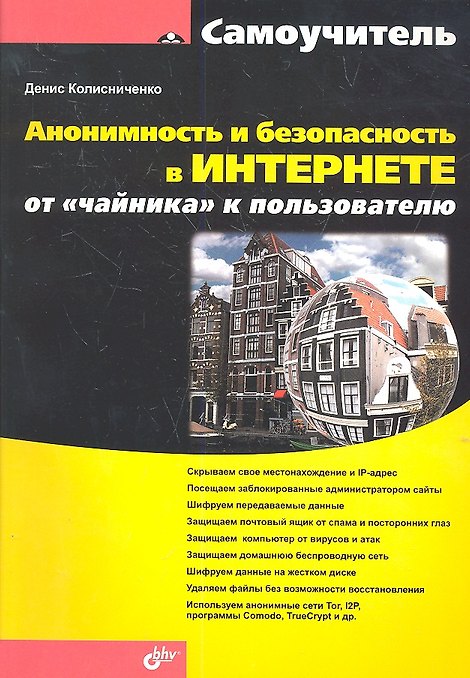 Самоучитель

Денис Колисниченко

Анонимность и безопасность в ИНТЕРНЕТЕ от «чайника» к пользователю

Скрываем свое местонахождение и IP-адрес
Посещаем заблокированные администратором сайты
Шифруем передаваемые данные
Защищаем почтовый ящик от спама и посторонних глаз
Защищаем компьютер от вирусов и атак
Защищаем домашнюю беспроводную сеть
Шифруем данные на жестком диске
Удаляем файлы без возможности восстановления
Используем анонимные сети Tor, I2P, программы Comodo, TrueCrypt и др.

bhv